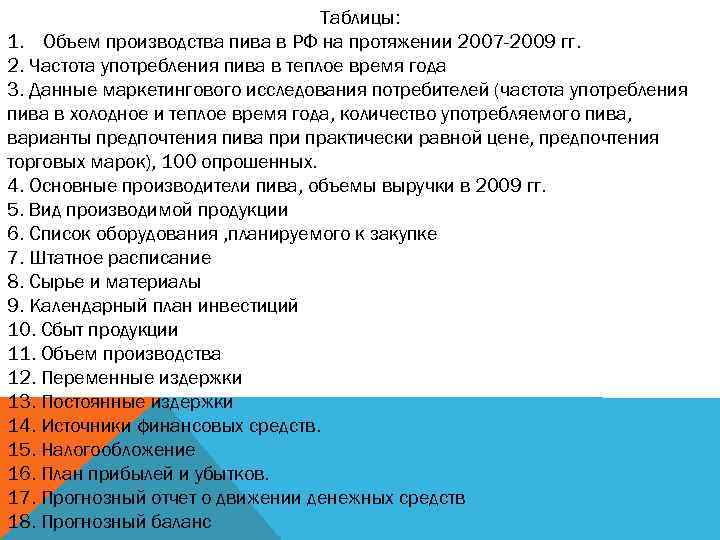 Таблицы:
1. Объем производства пива в РФ на протяжении 2007-2009 гг.
2. Частота употребления пива в теплое время года
3. Данные маркетингового исследования потребителей (частота употребления пива в холодное и теплое время года, количество употребляемого пива, варианты предпочтения пива при практически равной цене, предпочтения торговых марок), 100 опрошенных.
4. Основные производители пива, объемы выручки в 2009 гг.
5. Вид производимой продукции
6. Список оборудования ,планируемого к закупке
7. Штатное расписание
8. Сырье и материалы
9. Календарный план инвестиций
10. Сбыт продукции
11. Объем производства
12. Переменные издержки
13. Постоянные издержки
14. Источники финансовых средств.
15. Налогообложение
16. План прибылей и убытков.
17. Прогнозный отчет о движении денежных средств
18. Прогнозный баланс